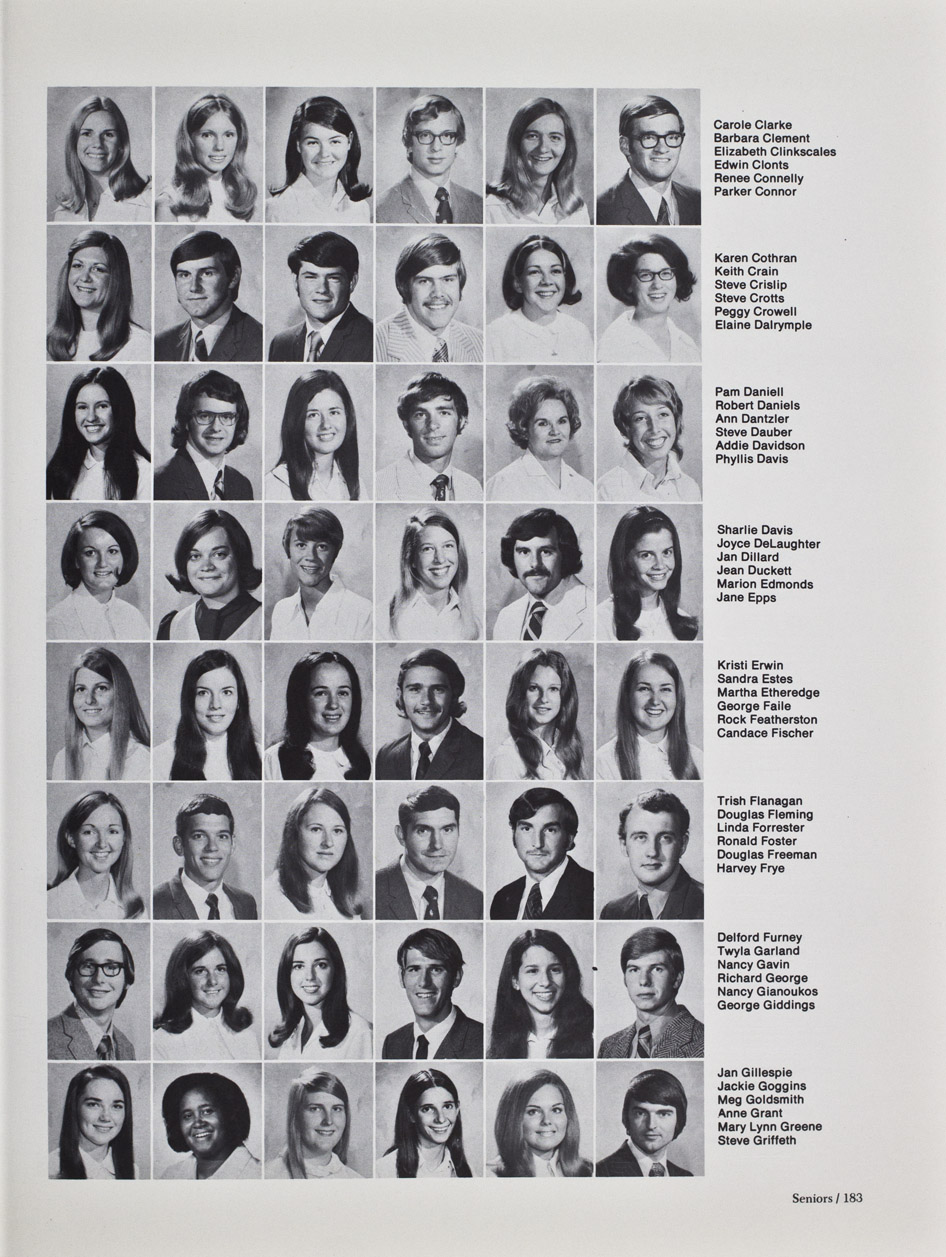 Carole Clarke
Barbara Clement
Elizabeth Clinkscales
Edwin Clonts
Renee Connelly
Parker Connor

Karen Cothran
Keith Crain
Steve Crislip
Steve Crotts
Peggy Crowell
Elaine Dalrymple

Pam Daniell
Robert Daniels
Ann Dantzler
Steve Dauber
Addie Davidson
Phyllis Davis

Sharlie Davis
Joyce DeLaughter
Jan Dillard
Jean Duckett
Marion Edmonds
Jane Epps

Kristi Erwin
Sandra Estes
Martha Etheredge
George Faile
Rock Featherston
Candace Fischer

Trish Flanagan
Douglas Fleming
Linda Forrester
Ronald Foster
Douglas Freeman
Harvey Frye

Delford Furney
Twyla Garland
Nancy Gavin
Richard George
Nancy Gianoukos
George Giddings

Jan Gillespie
Jackie Goggins
Meg Goldsmith
Anne Grant
Mary Lynn Greene
Steve Griffeth

Seniors / 183